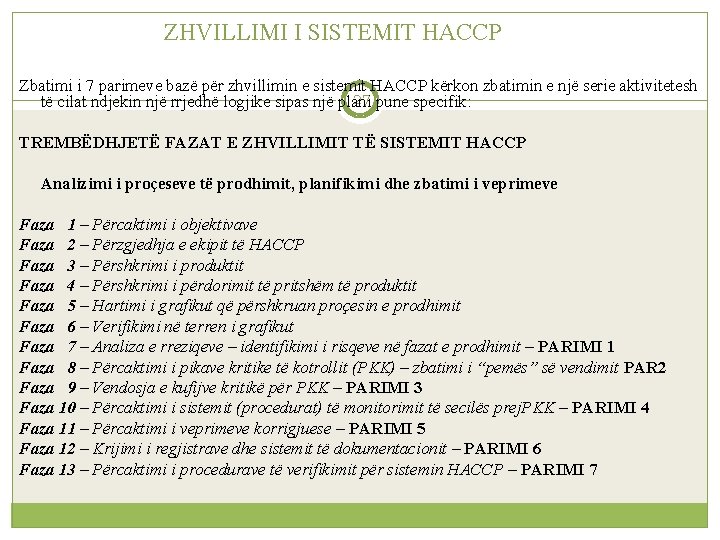 ZHVILLIMI I SISTEMIT HACCP

Zbatimi i 7 parimeve bazë për zhvillimin e sistemit HACCP kërkon zbatimin e një serie aktivitetesh të cilat ndjekin një rrjedhë logjike sipas një plani pune specifik:

27

TREMBËDHJETË FAZAT E ZHVILLIMIT TË SISTEMIT HACCP

Analizimi i proçeseve të prodhimit, planifikimi dhe zbatimi i veprimeve

Faza 1 – Përcaktimi i objektivave
Faza 2 – Përzgjedhja e ekipit të HACCP
Faza 3 – Përshkrimi i produktit
Faza 4 – Përshkrimi i përdorimit të pritshëm të produktit
Faza 5 – Hartimi i grafikut që përshkruan proçesin e prodhimit
Faza 6 – Verifikimi në terren i grafikut
Faza 7 – Analiza e rreziqeve – identifikimi i risqeve në fazat e prodhimit – PARIMI 1
Faza 8 – Përcaktimi i pikave kritike të kotrollit (PKK) – zbatimi i "pemës" së vendimit PAR2
Faza 9 – Vendosja e kufijve kritikë për PKK – PARIMI 3
Faza 10 – Përcaktimi i sistemit (procedurat) të monitorimit të secilës prejPKK – PARIMI 4
Faza 11 – Përcaktimi i veprimeve korrigjuese – PARIMI 5
Faza 12 – Krijimi i regjistrave dhe sistemit të dokumentacionit – PARIMI 6
Faza 13 – Përcaktimi i procedurave të verifikimit për sistemin HACCP – PARIMI 7